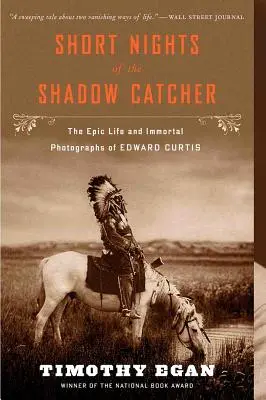 "A sweeping tale about two vanishing ways of life." —WALL STREET JOURNAL

SHORT NIGHTS of the SHADOW CATCHER

The Epic Life and Immortal Photographs of EDWARD CURTIS

TIMOTHY EGAN

WINNER OF THE NATIONAL BOOK AWARD